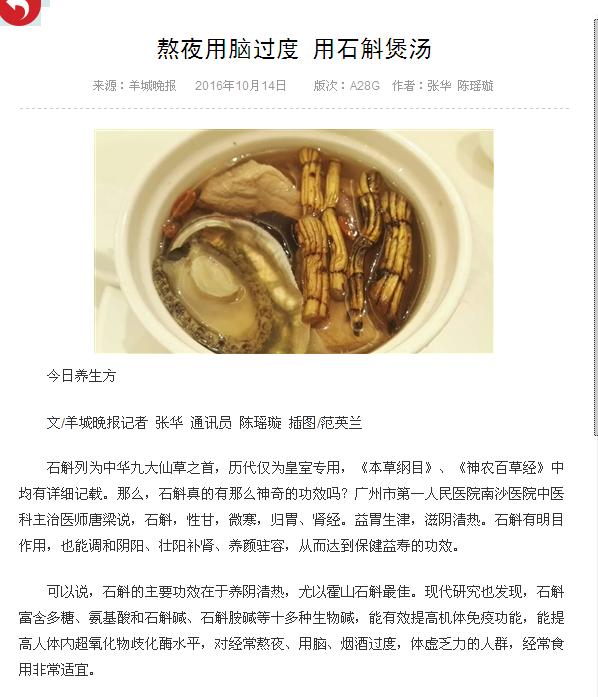 熬夜用脑过度 用石斛煲汤

来源：羊城晚报 2016年10月14日 版次：A28G 作者：张华 陈瑶璇

今日养生方

文/羊城晚报记者 张华 通讯员 陈瑶璇 插图/范英兰

石斛列为中华九大仙草之首，历代仅为皇室专用，《本草纲目》、《神农百草经》中均有详细记载。那么，石斛真的有那么神奇的功效吗？广州市第一人民医院南沙医院中医科主治医师唐梁说，石斛，性甘，微寒，归胃、肾经。益胃生津，滋阴清热。石斛有明目作用，也能调和阴阳、壮阳补肾、养颜驻容，从而达到保健益寿的功效。

可以说，石斛的主要功效在于养阴清热，尤以霍山石斛最佳。现代研究也发现，石斛富含多糖、氨基酸和石斛碱、石斛胺碱等十多种生物碱，能有效提高机体免疫功能，能提高人体内超氧化物歧化酶水平，对经常熬夜、用脑、烟酒过度，体虚乏力的人群，经常食用非常适宜。